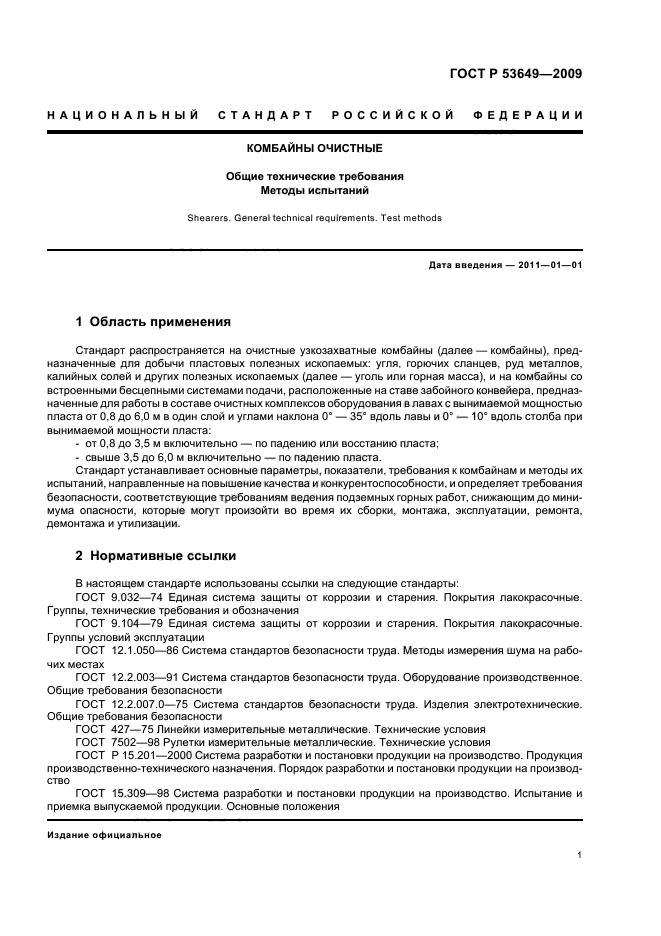 ГОСТ Р 53649—2009

НАЦИОНАЛЬНЫЙ СТАНДАРТ РОССИЙСКОЙ ФЕДЕРАЦИИ

КОМБАЙНЫ ОЧИСТНЫЕ

Общие технические требования
Методы испытаний

Shearers. General technical requirements. Test methods

Дата введения — 2011—01—01

1 Область применения

Стандарт распространяется на очистные узкозахватные комбайны (далее — комбайны), предназначенные для добычи пластовых полезных ископаемых: угля, горючих сланцев, руд металлов, калийных солей и других полезных ископаемых (далее — уголь или горная масса), и на комбайны со встроенными бесцепными системами подачи, расположенные на ставе забойного конвейера, предназначенные для работы в составе очистных комплексов оборудования в лавах с вынимаемой мощностью пласта от 0,8 до 6,0 м в один слой и углами наклона 0° — 35° вдоль лавы и 0° — 10° вдоль столба при вынимаемой мощности пласта:

- от 0,8 до 3,5 м включительно — по падению или восстанию пласта;
- свыше 3,5 до 6,0 м включительно — по падению пласта.

Стандарт устанавливает основные параметры, показатели, требования к комбайнам и методы их испытаний, направленные на повышение качества и конкурентоспособности, и определяет требования безопасности, соответствующие требованиям ведения подземных горных работ, снижающим до минимума опасности, которые могут произойти во время их сборки, монтажа, эксплуатации, ремонта, демонтажа и утилизации.

2 Нормативные ссылки

В настоящем стандарте использованы ссылки на следующие стандарты:
ГОСТ 9.032—74 Единая система защиты от коррозии и старения. Покрытия лакокрасочные. Группы, технические требования и обозначения
ГОСТ 9.104—79 Единая система защиты от коррозии и старения. Покрытия лакокрасочные. Группы условий эксплуатации
ГОСТ 12.1.050—86 Система стандартов безопасности труда. Методы измерения шума на рабочих местах
ГОСТ 12.2.003—91 Система стандартов безопасности труда. Оборудование производственное. Общие требования безопасности
ГОСТ 12.2.007.0—75 Система стандартов безопасности труда. Изделия электротехнические. Общие требования безопасности
ГОСТ 427—75 Линейки измерительные металлические. Технические условия
ГОСТ 7502—98 Рулетки измерительные металлические. Технические условия
ГОСТ Р 15.201—2000 Система разработки и постановки продукции на производство. Продукция производственно-технического назначения. Порядок разработки и постановки продукции на производство
ГОСТ 15.309—98 Система разработки и постановки продукции на производство. Испытание и приемка выпускаемой продукции. Основные положения

Издание официальное

1